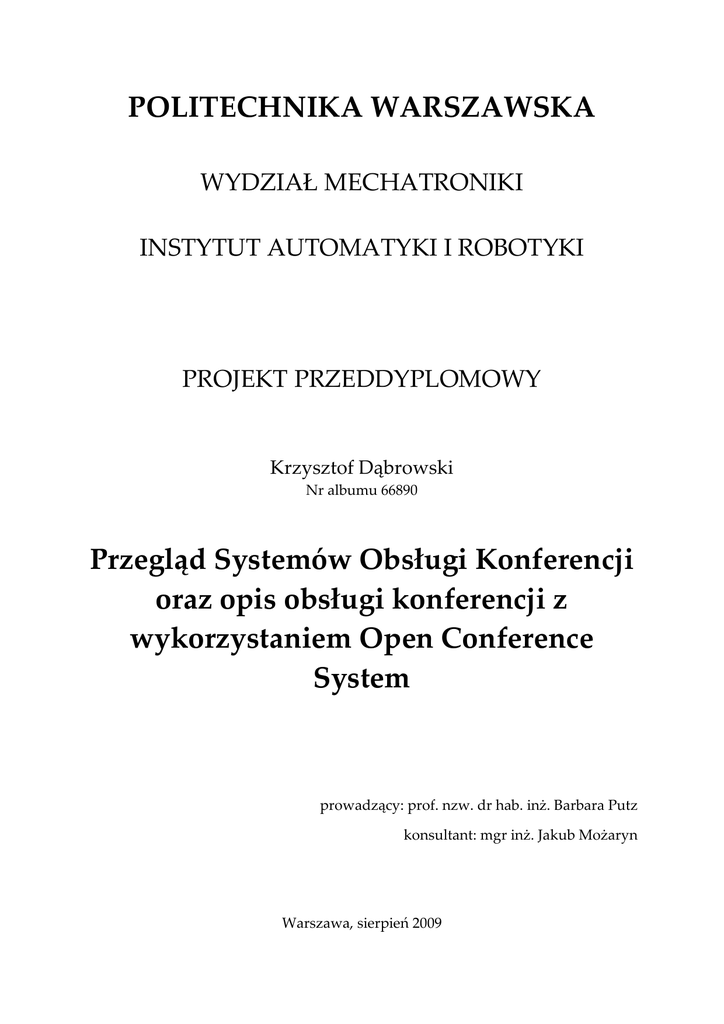 POLITECHNIKA WARSZAWSKA

WYDZIAŁ MECHATRONIKI

INSTYTUT AUTOMATYKI I ROBOTYKI

PROJEKT PRZEDDYPLOMOWY

Krzysztof Dąbrowski
Nr albumu 66890

Przegląd Systemów Obsługi Konferencji oraz opis obsługi konferencji z wykorzystaniem Open Conference System

prowadzący: prof. nzw. dr hab. inż. Barbara Putz

konsultant: mgr inż. Jakub Możaryn

Warszawa, sierpień 2009